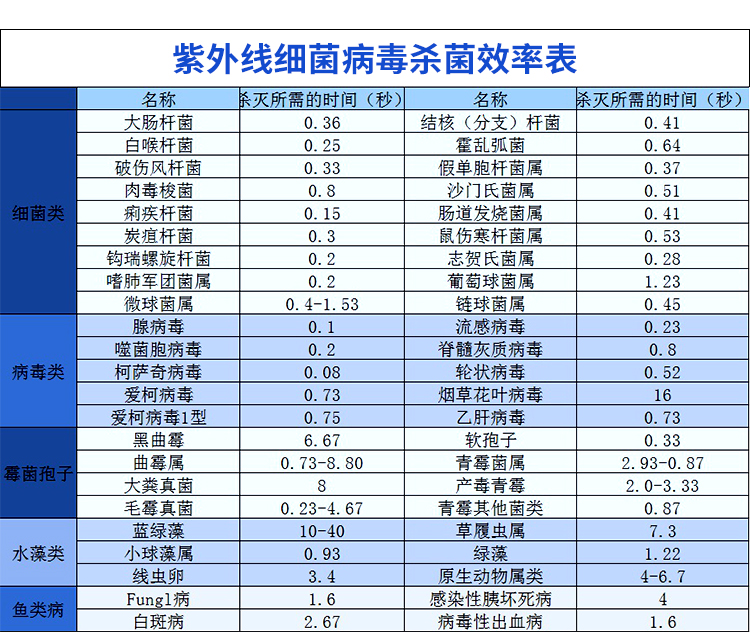 紫外线细菌病毒杀菌效率表

| | 名称 | 杀灭所需的时间（秒） | 名称 | 杀灭所需的时间（秒） |
|---|---|---|---|---|
| 细菌类 | 大肠杆菌 | 0.36 | 结核（分支）杆菌 | 0.41 |
| | 白喉杆菌 | 0.25 | 霍乱弧菌 | 0.64 |
| | 破伤风杆菌 | 0.33 | 假单胞杆菌属 | 0.37 |
| | 肉毒梭菌 | 0.8 | 沙门氏菌属 | 0.51 |
| | 痢疾杆菌 | 0.15 | 肠道发烧菌属 | 0.41 |
| | 炭疽杆菌 | 0.3 | 鼠伤寒杆菌属 | 0.53 |
| | 钩瑞螺旋杆菌 | 0.2 | 志贺氏菌属 | 0.28 |
| | 嗜肺军团菌属 | 0.2 | 葡萄球菌属 | 1.23 |
| | 微球菌属 | 0.4-1.53 | 链球菌属 | 0.45 |
| 病毒类 | 腺病毒 | 0.1 | 流感病毒 | 0.23 |
| | 噬菌胞病毒 | 0.2 | 脊髓灰质病毒 | 0.8 |
| | 柯萨奇病毒 | 0.08 | 轮状病毒 | 0.52 |
| | 爱柯病毒 | 0.73 | 烟草花叶病毒 | 16 |
| | 爱柯病毒1型 | 0.75 | 乙肝病毒 | 0.73 |
| 霉菌孢子 | 黑曲霉 | 6.67 | 软孢子 | 0.33 |
| | 曲霉属 | 0.73-8.80 | 青霉菌属 | 2.93-0.87 |
| | 大粪真菌 | 8 | 产毒青霉 | 2.0-3.33 |
| | 毛霉真菌 | 0.23-4.67 | 青霉其他菌类 | 0.87 |
| 水藻类 | 蓝绿藻 | 10-40 | 草履虫属 | 7.3 |
| | 小球藻属 | 0.93 | 绿藻 | 1.22 |
| | 线虫卵 | 3.4 | 原生动物属类 | 4-6.7 |
| 鱼类病 | Fungl病 | 1.6 | 感染性胰坏死病 | 4 |
| | 白斑病 | 2.67 | 病毒性出血病 | 1.6 |